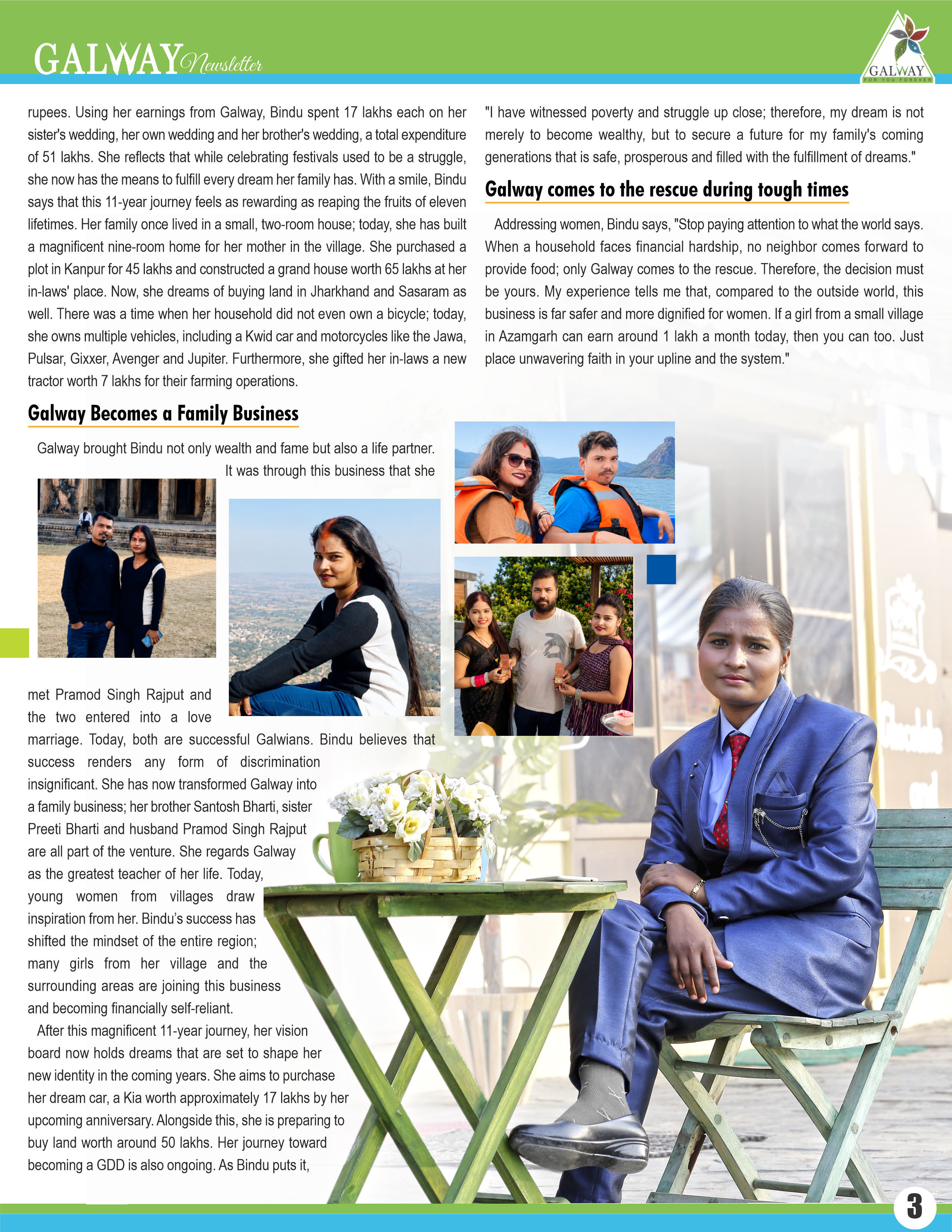 GALWAY Newsletter

GALWAY
FOR YOU FOREVER

rupees. Using her earnings from Galway, Bindu spent 17 lakhs each on her sister's wedding, her own wedding and her brother's wedding, a total expenditure of 51 lakhs. She reflects that while celebrating festivals used to be a struggle, she now has the means to fulfill every dream her family has. With a smile, Bindu says that this 11-year journey feels as rewarding as reaping the fruits of eleven lifetimes. Her family once lived in a small, two-room house; today, she has built a magnificent nine-room home for her mother in the village. She purchased a plot in Kanpur for 45 lakhs and constructed a grand house worth 65 lakhs at her in-laws' place. Now, she dreams of buying land in Jharkhand and Sasaram as well. There was a time when her household did not even own a bicycle; today, she owns multiple vehicles, including a Kwid car and motorcycles like the Jawa, Pulsar, Gixxer, Avenger and Jupiter. Furthermore, she gifted her in-laws a new tractor worth 7 lakhs for their farming operations.

Galway Becomes a Family Business

Galway brought Bindu not only wealth and fame but also a life partner. It was through this business that she met Pramod Singh Rajput and the two entered into a love marriage. Today, both are successful Galwians. Bindu believes that success renders any form of discrimination insignificant. She has now transformed Galway into a family business; her brother Santosh Bharti, sister Preeti Bharti and husband Pramod Singh Rajput are all part of the venture. She regards Galway as the greatest teacher of her life. Today, young women from villages draw inspiration from her. Bindu's success has shifted the mindset of the entire region; many girls from her village and the surrounding areas are joining this business and becoming financially self-reliant.

After this magnificent 11-year journey, her vision board now holds dreams that are set to shape her new identity in the coming years. She aims to purchase her dream car, a Kia worth approximately 17 lakhs by her upcoming anniversary. Alongside this, she is preparing to buy land worth around 50 lakhs. Her journey toward becoming a GDD is also ongoing. As Bindu puts it,

"I have witnessed poverty and struggle up close; therefore, my dream is not merely to become wealthy, but to secure a future for my family's coming generations that is safe, prosperous and filled with the fulfillment of dreams."

Galway comes to the rescue during tough times

Addressing women, Bindu says, "Stop paying attention to what the world says. When a household faces financial hardship, no neighbor comes forward to provide food; only Galway comes to the rescue. Therefore, the decision must be yours. My experience tells me that, compared to the outside world, this business is far safer and more dignified for women. If a girl from a small village in Azamgarh can earn around 1 lakh a month today, then you can too. Just place unwavering faith in your upline and the system."

3